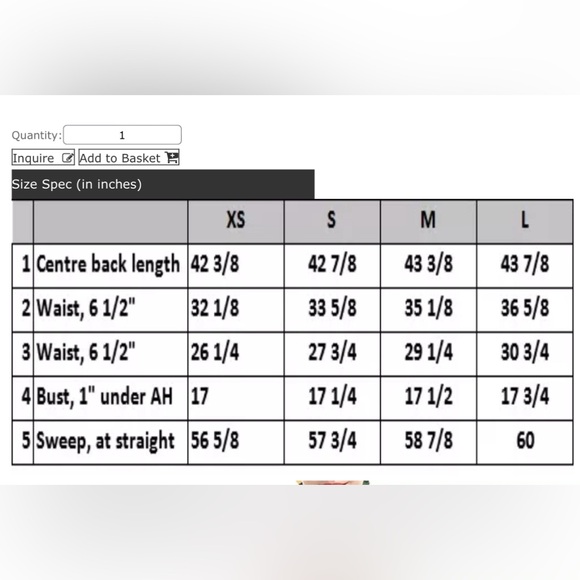 Quantity: 1

Inquire Add to Basket

Size Spec (in inches)

| | | XS | S | M | L |
|---|---|---|---|---|---|
| 1 | Centre back length | 42 3/8 | 42 7/8 | 43 3/8 | 43 7/8 |
| 2 | Waist, 6 1/2" | 32 1/8 | 33 5/8 | 35 1/8 | 36 5/8 |
| 3 | Waist, 6 1/2" | 26 1/4 | 27 3/4 | 29 1/4 | 30 3/4 |
| 4 | Bust, 1" under AH | 17 | 17 1/4 | 17 1/2 | 17 3/4 |
| 5 | Sweep, at straight | 56 5/8 | 57 3/4 | 58 7/8 | 60 |